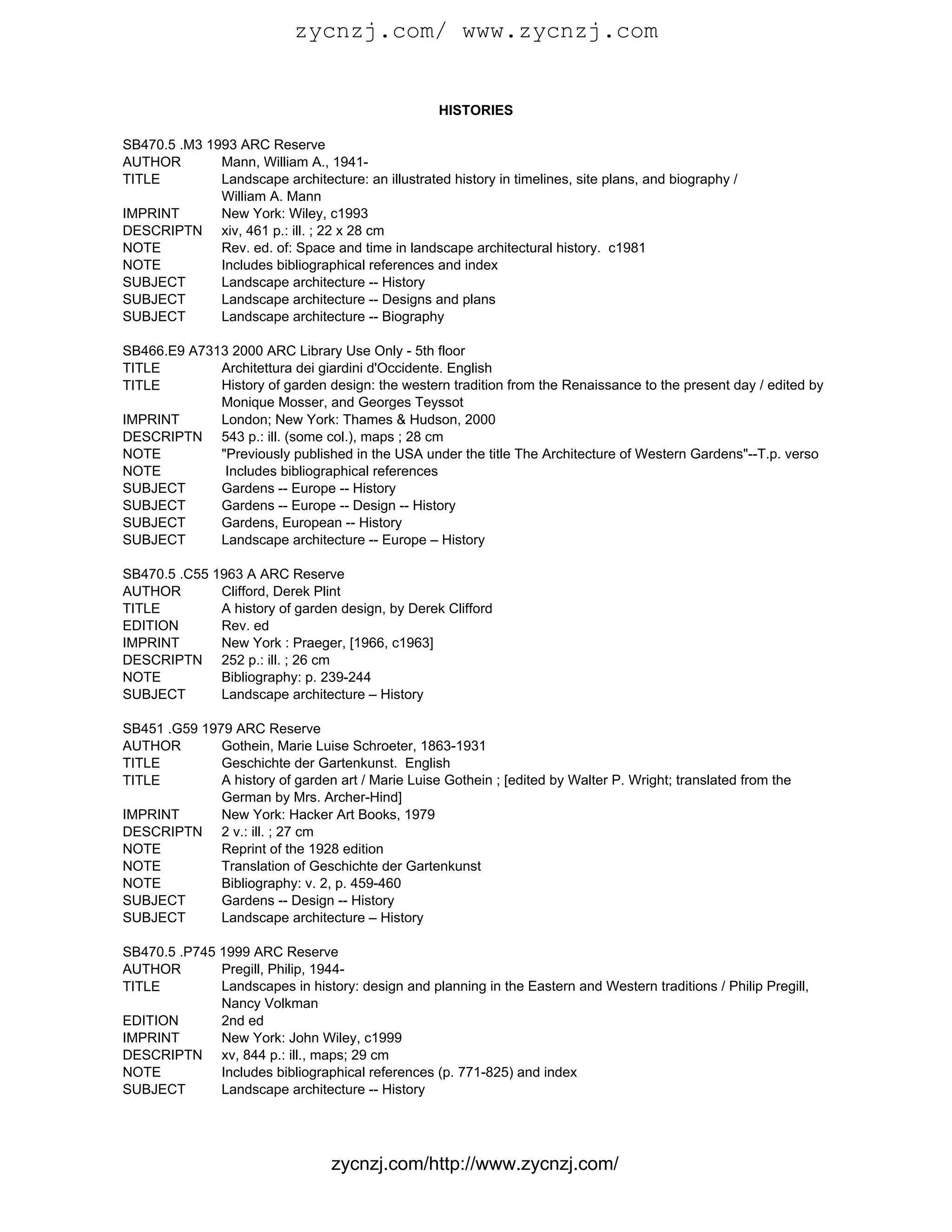 zycnzj.com/ www.zycnzj.com

HISTORIES

SB470.5 .M3 1993 ARC Reserve
AUTHOR Mann, William A., 1941-
TITLE Landscape architecture: an illustrated history in timelines, site plans, and biography / William A. Mann
IMPRINT New York: Wiley, c1993
DESCRIPTN xiv, 461 p.: ill. ; 22 x 28 cm
NOTE Rev. ed. of: Space and time in landscape architectural history. c1981
NOTE Includes bibliographical references and index
SUBJECT Landscape architecture -- History
SUBJECT Landscape architecture -- Designs and plans
SUBJECT Landscape architecture -- Biography

SB466.E9 A7313 2000 ARC Library Use Only - 5th floor
TITLE Architettura dei giardini d'Occidente. English
TITLE History of garden design: the western tradition from the Renaissance to the present day / edited by Monique Mosser, and Georges Teyssot
IMPRINT London; New York: Thames & Hudson, 2000
DESCRIPTN 543 p.: ill. (some col.), maps ; 28 cm
NOTE "Previously published in the USA under the title The Architecture of Western Gardens"--T.p. verso
NOTE Includes bibliographical references
SUBJECT Gardens -- Europe -- History
SUBJECT Gardens -- Europe -- Design -- History
SUBJECT Gardens, European -- History
SUBJECT Landscape architecture -- Europe – History

SB470.5 .C55 1963 A ARC Reserve
AUTHOR Clifford, Derek Plint
TITLE A history of garden design, by Derek Clifford
EDITION Rev. ed
IMPRINT New York : Praeger, [1966, c1963]
DESCRIPTN 252 p.: ill. ; 26 cm
NOTE Bibliography: p. 239-244
SUBJECT Landscape architecture – History

SB451 .G59 1979 ARC Reserve
AUTHOR Gothein, Marie Luise Schroeter, 1863-1931
TITLE Geschichte der Gartenkunst. English
TITLE A history of garden art / Marie Luise Gothein ; [edited by Walter P. Wright; translated from the German by Mrs. Archer-Hind]
IMPRINT New York: Hacker Art Books, 1979
DESCRIPTN 2 v.: ill. ; 27 cm
NOTE Reprint of the 1928 edition
NOTE Translation of Geschichte der Gartenkunst
NOTE Bibliography: v. 2, p. 459-460
SUBJECT Gardens -- Design -- History
SUBJECT Landscape architecture – History

SB470.5 .P745 1999 ARC Reserve
AUTHOR Pregill, Philip, 1944-
TITLE Landscapes in history: design and planning in the Eastern and Western traditions / Philip Pregill, Nancy Volkman
EDITION 2nd ed
IMPRINT New York: John Wiley, c1999
DESCRIPTN xv, 844 p.: ill., maps; 29 cm
NOTE Includes bibliographical references (p. 771-825) and index
SUBJECT Landscape architecture -- History

zycnzj.com/http://www.zycnzj.com/